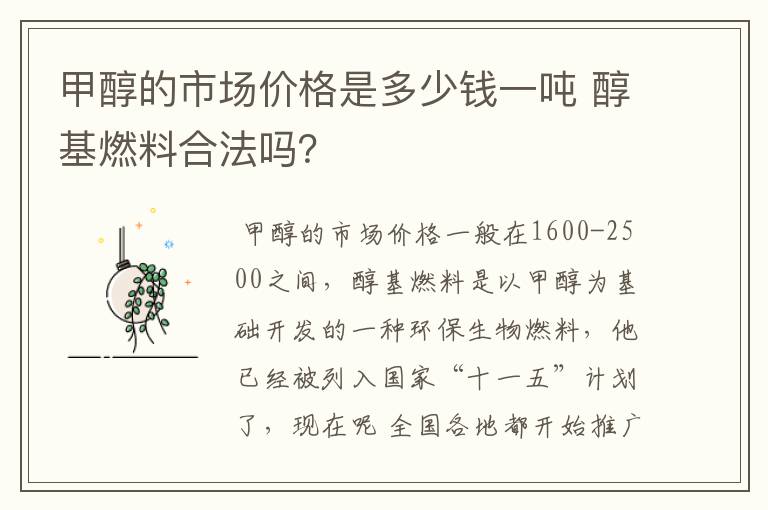 甲醇的市场价格是多少钱一吨 醇基燃料合法吗?

甲醇的市场价格一般在1600-2500之间，醇基燃料是以甲醇为基础开发的一种环保生物燃料，他已经被列入国家“十一五”计划了，现在呢 全国各地都开始推广